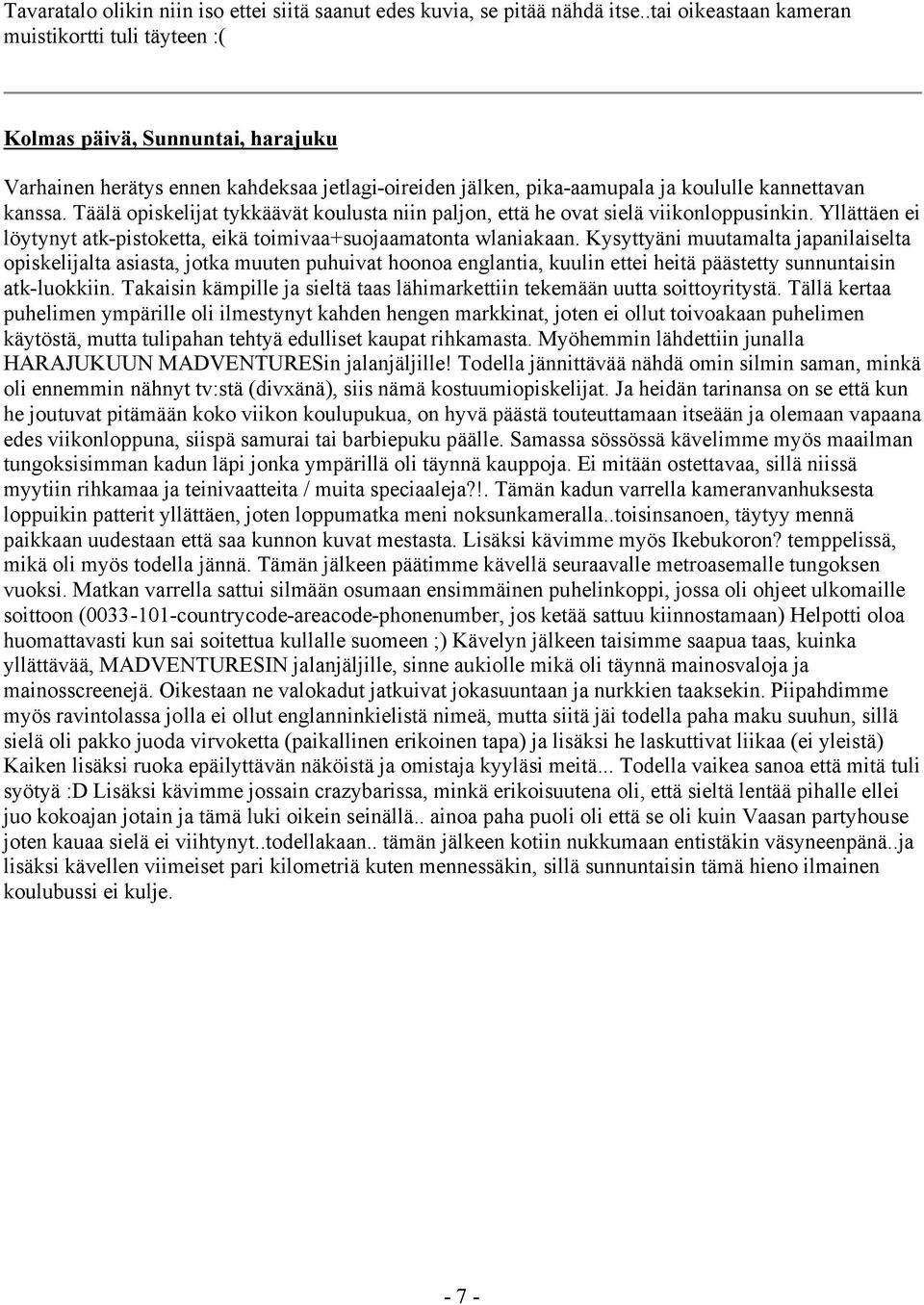 Tavaratalo olikin niin iso ettei siitä saanut edes kuvia, se pitää nähdä itse..tai oikeastaan kameran muistikortti tuli täyteen :(

Kolmas päivä, Sunnuntai, harajuku

Varhainen herätys ennen kahdeksaa jetlagi-oireiden jälken, pika-aamupala ja koululle kannettavan kanssa. Täälä opiskelijat tykkäävät koulusta niin paljon, että he ovat sielä viikonloppusinkin. Yllättäen ei löytynyt atk-pistoketta, eikä toimivaa+suojaamatonta wlaniakaan. Kysyttyäni muutamalta japanilaiselta opiskelijalta asiasta, jotka muuten puhuivat hoonoa englantia, kuulin ettei heitä päästetty sunnuntaisin atk-luokkiin. Takaisin kämpille ja sieltä taas lähimarkettiin tekemään uutta soittoyritystä. Tällä kertaa puhelimen ympärille oli ilmestynyt kahden hengen markkinat, joten ei ollut toivoakaan puhelimen käytöstä, mutta tulipahan tehtyä edulliset kaupat rihkamasta. Myöhemmin lähdettiin junalla HARAJUKUUN MADVENTURESin jalanjäljille! Todella jännittävää nähdä omin silmin saman, minkä oli ennemmin nähnyt tv:stä (divxänä), siis nämä kostuumiopiskelijat. Ja heidän tarinansa on se että kun he joutuvat pitämään koko viikon koulupukua, on hyvä päästä touteuttamaan itseään ja olemaan vapaana edes viikonloppuna, siispä samurai tai barbiepuku päälle. Samassa sössössä kävelimme myös maailman tungoksisimman kadun läpi jonka ympärillä oli täynnä kauppoja. Ei mitään ostettavaa, sillä niissä myytiin rihkamaa ja teinivaatteita / muita speciaaleja?!. Tämän kadun varrella kameranvanhuksesta loppuikin patterit yllättäen, joten loppumatka meni noksunkameralla..toisinsanoen, täytyy mennä paikkaan uudestaan että saa kunnon kuvat mestasta. Lisäksi kävimme myös Ikebukoron? temppelissä, mikä oli myös todella jännä. Tämän jälkeen päätimme kävellä seuraavalle metroasemalle tungoksen vuoksi. Matkan varrella sattui silmään osumaan ensimmäinen puhelinkoppi, jossa oli ohjeet ulkomaille soittoon (0033-101-countrycode-areacode-phonenumber, jos ketää sattuu kiinnostamaan) Helpotti oloa huomattavasti kun sai soitettua kullalle suomeen ;) Kävelyn jälkeen taisimme saapua taas, kuinka yllättävää, MADVENTURESIN jalanjäljille, sinne aukiolle mikä oli täynnä mainosvaloja ja mainosscreenejä. Oikestaan ne valokadut jatkuivat jokasuuntaan ja nurkkien taaksekin. Piipahdimme myös ravintolassa jolla ei ollut englanninkielistä nimeä, mutta siitä jäi todella paha maku suuhun, sillä sielä oli pakko juoda virvoketta (paikallinen erikoinen tapa) ja lisäksi he laskuttivat liikaa (ei yleistä) Kaiken lisäksi ruoka epäilyttävän näköistä ja omistaja kyyläsi meitä... Todella vaikea sanoa että mitä tuli syötyä :D Lisäksi kävimme jossain crazybarissa, minkä erikoisuutena oli, että sieltä lentää pihalle ellei juo kokoajan jotain ja tämä luki oikein seinällä.. ainoa paha puoli oli että se oli kuin Vaasan partyhouse joten kauaa sielä ei viihtynyt..todellakaan.. tämän jälkeen kotiin nukkumaan entistäkin väsyneenpänä..ja lisäksi kävellen viimeiset pari kilometriä kuten mennessäkin, sillä sunnuntaisin tämä hieno ilmainen koulubussi ei kulje.

- 7 -